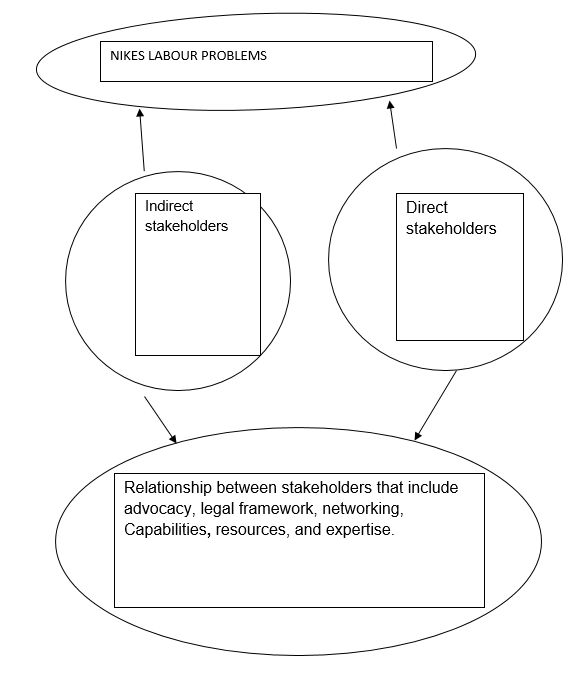 NIKES LABOUR PROBLEMS

Indirect stakeholders

Direct stakeholders

Relationship between stakeholders that include advocacy, legal framework, networking, Capabilities, resources, and expertise.